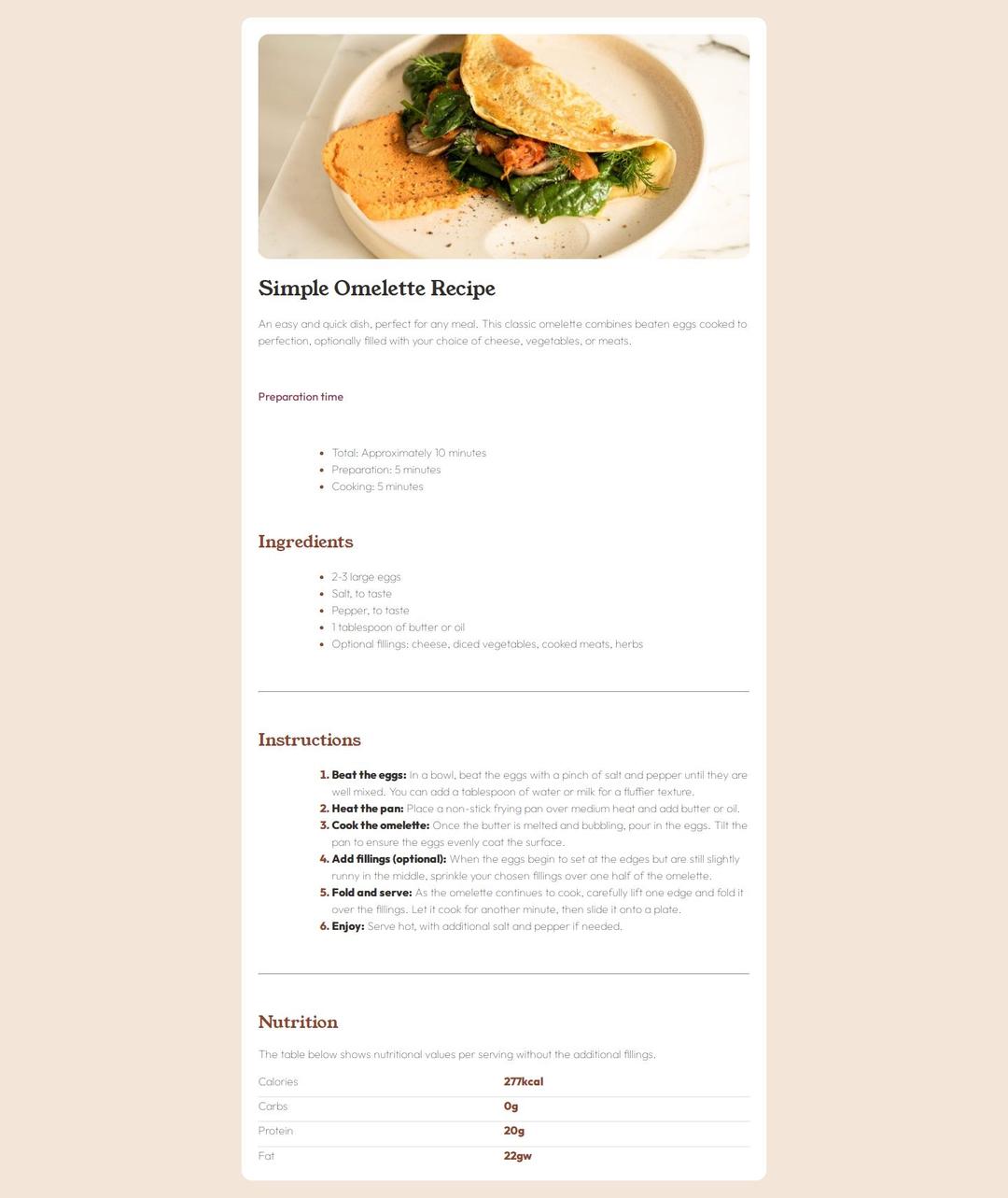 Simple Omelette Recipe

An easy and quick dish, perfect for any meal. This classic omelette combines beaten eggs cooked to perfection, optionally filled with your choice of cheese, vegetables, or meats.

Preparation time

- Total: Approximately 10 minutes
- Preparation: 5 minutes
- Cooking: 5 minutes

Ingredients

- 2-3 large eggs
- Salt, to taste
- Pepper, to taste
- 1 tablespoon of butter or oil
- Optional fillings: cheese, diced vegetables, cooked meats, herbs

Instructions

1. Beat the eggs: In a bowl, beat the eggs with a pinch of salt and pepper until they are well mixed. You can add a tablespoon of water or milk for a fluffier texture.
2. Heat the pan: Place a non-stick frying pan over medium heat and add butter or oil.
3. Cook the omelette: Once the butter is melted and bubbling, pour in the eggs. Tilt the pan to ensure the eggs evenly coat the surface.
4. Add fillings (optional): When the eggs begin to set at the edges but are still slightly runny in the middle, sprinkle your chosen fillings over one half of the omelette.
5. Fold and serve: As the omelette continues to cook, carefully lift one edge and fold it over the fillings. Let it cook for another minute, then slide it onto a plate.
6. Enjoy: Serve hot, with additional salt and pepper if needed.

Nutrition

The table below shows nutritional values per serving without the additional fillings.

| Calories | 277kcal |
|---|---|
| Carbs | 0g |
| Protein | 20g |
| Fat | 22gw |